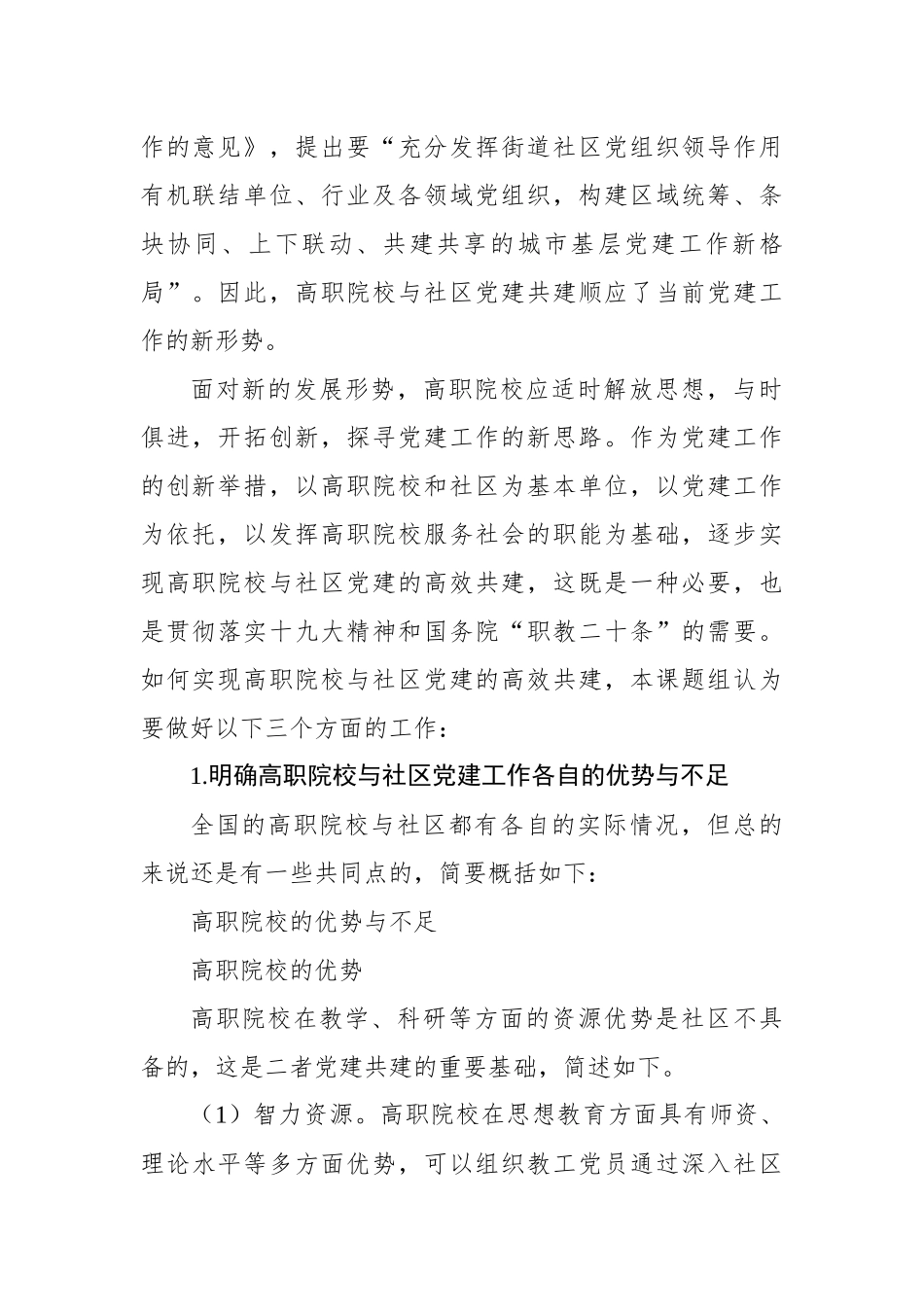 作的意见》，提出要“充分发挥街道社区党组织领导作用有机联结单位、行业及各领域党组织，构建区域统筹、条块协同、上下联动、共建共享的城市基层党建工作新格局”。因此，高职院校与社区党建共建顺应了当前党建工作的新形势。

面对新的发展形势，高职院校应适时解放思想，与时俱进，开拓创新，探寻党建工作的新思路。作为党建工作的创新举措，以高职院校和社区为基本单位，以党建工作为依托，以发挥高职院校服务社会的职能为基础，逐步实现高职院校与社区党建的高效共建，这既是一种必要，也是贯彻落实十九大精神和国务院“职教二十条”的需要。如何实现高职院校与社区党建的高效共建，本课题组认为要做好以下三个方面的工作：

1.明确高职院校与社区党建工作各自的优势与不足

全国的高职院校与社区都有各自的实际情况，但总的来说还是有一些共同点的，简要概括如下：

高职院校的优势与不足

高职院校的优势

高职院校在教学、科研等方面的资源优势是社区不具备的，这是二者党建共建的重要基础，简述如下。

（1）智力资源。高职院校在思想教育方面具有师资、理论水平等多方面优势，可以组织教工党员通过深入社区